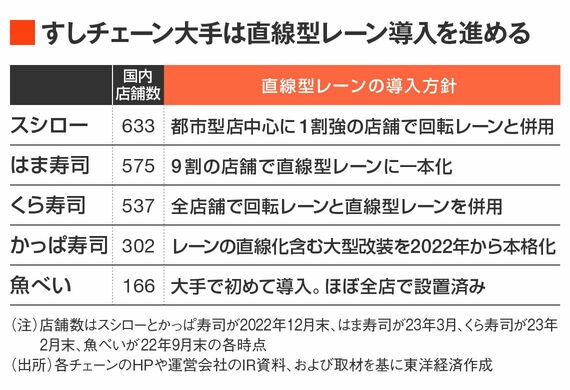 すしチェーン大手は直線型レーン導入を進める

| | 国内店舗数 | 直線型レーンの導入方針 |
|---|---|---|
| スシロー | 633 | 都市型店中心に1割強の店舗で回転レーンと併用 |
| はま寿司 | 575 | 9割の店舗で直線型レーンに一本化 |
| くら寿司 | 537 | 全店舗で回転レーンと直線型レーンを併用 |
| かっぱ寿司 | 302 | レーンの直線化含む大型改装を2022年から本格化 |
| 魚べい | 166 | 大手で初めて導入。ほぼ全店で設置済み |

（注）店舗数はスシローとかっぱ寿司が2022年12月末、はま寿司が23年3月、くら寿司が23年2月末、魚べいが22年9月末の各時点
（出所）各チェーンのHPや運営会社のIR資料、および取材を基に東洋経済作成